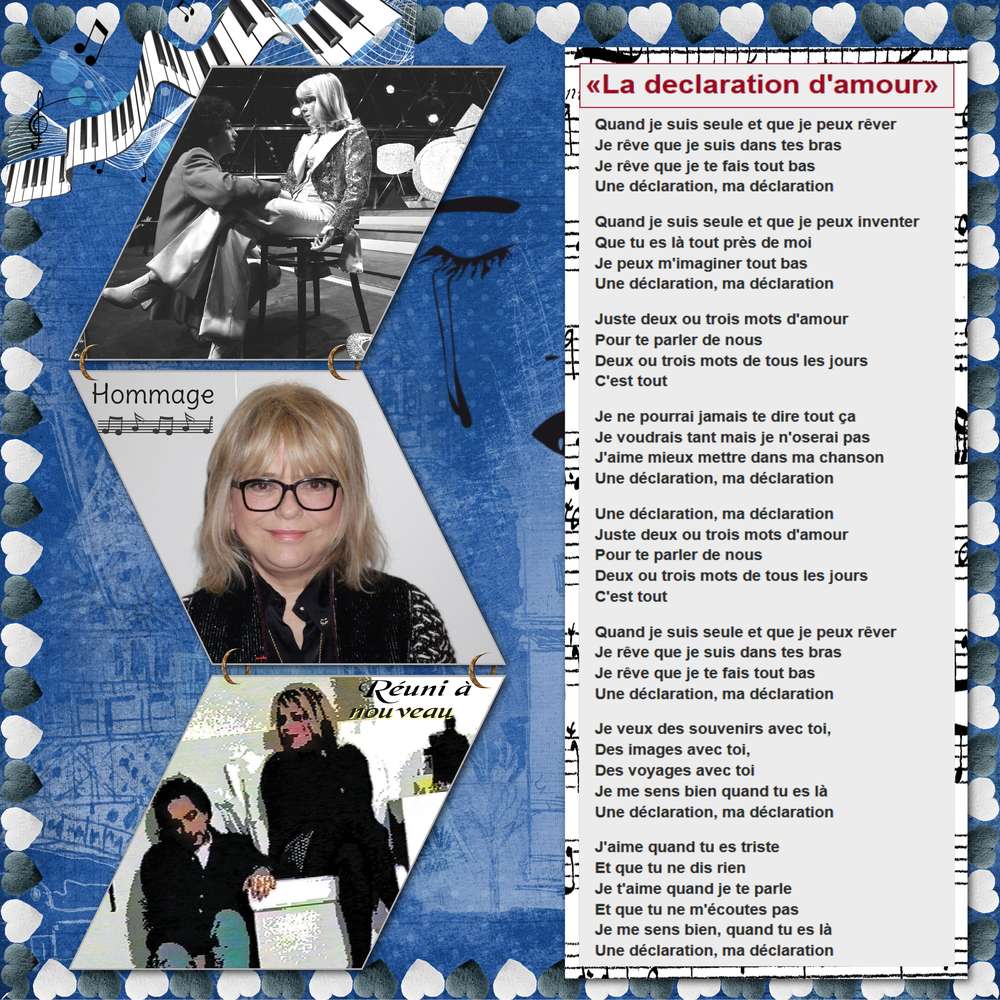 Hommage

Réuni à nouveau

«La declaration d'amour»

Quand je suis seule et que je peux rêver
Je rêve que je suis dans tes bras
Je rêve que je te fais tout bas
Une déclaration, ma déclaration

Quand je suis seule et que je peux inventer
Que tu es là tout près de moi
Je peux m'imaginer tout bas
Une déclaration, ma déclaration

Juste deux ou trois mots d'amour
Pour te parler de nous
Deux ou trois mots de tous les jours
C'est tout

Je ne pourrai jamais te dire tout ça
Je voudrais tant mais je n'oserai pas
J'aime mieux mettre dans ma chanson
Une déclaration, ma déclaration

Une déclaration, ma déclaration
Juste deux ou trois mots d'amour
Pour te parler de nous
Deux ou trois mots de tous les jours
C'est tout

Quand je suis seule et que je peux rêver
Je rêve que je suis dans tes bras
Je rêve que je te fais tout bas
Une déclaration, ma déclaration

Je veux des souvenirs avec toi,
Des images avec toi,
Des voyages avec toi
Je me sens bien quand tu es là
Une déclaration, ma déclaration

J'aime quand tu es triste
Et que tu ne dis rien
Je t'aime quand je te parle
Et que tu ne m'écoutes pas
Je me sens bien, quand tu es là
Une déclaration, ma déclaration